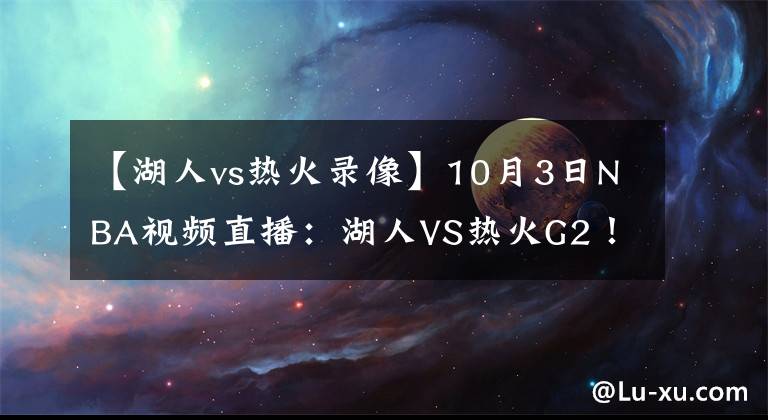 【湖人vs热火录像】10月3日NBA视频直播：湖人VS热火G2！

@Lu-xu.com